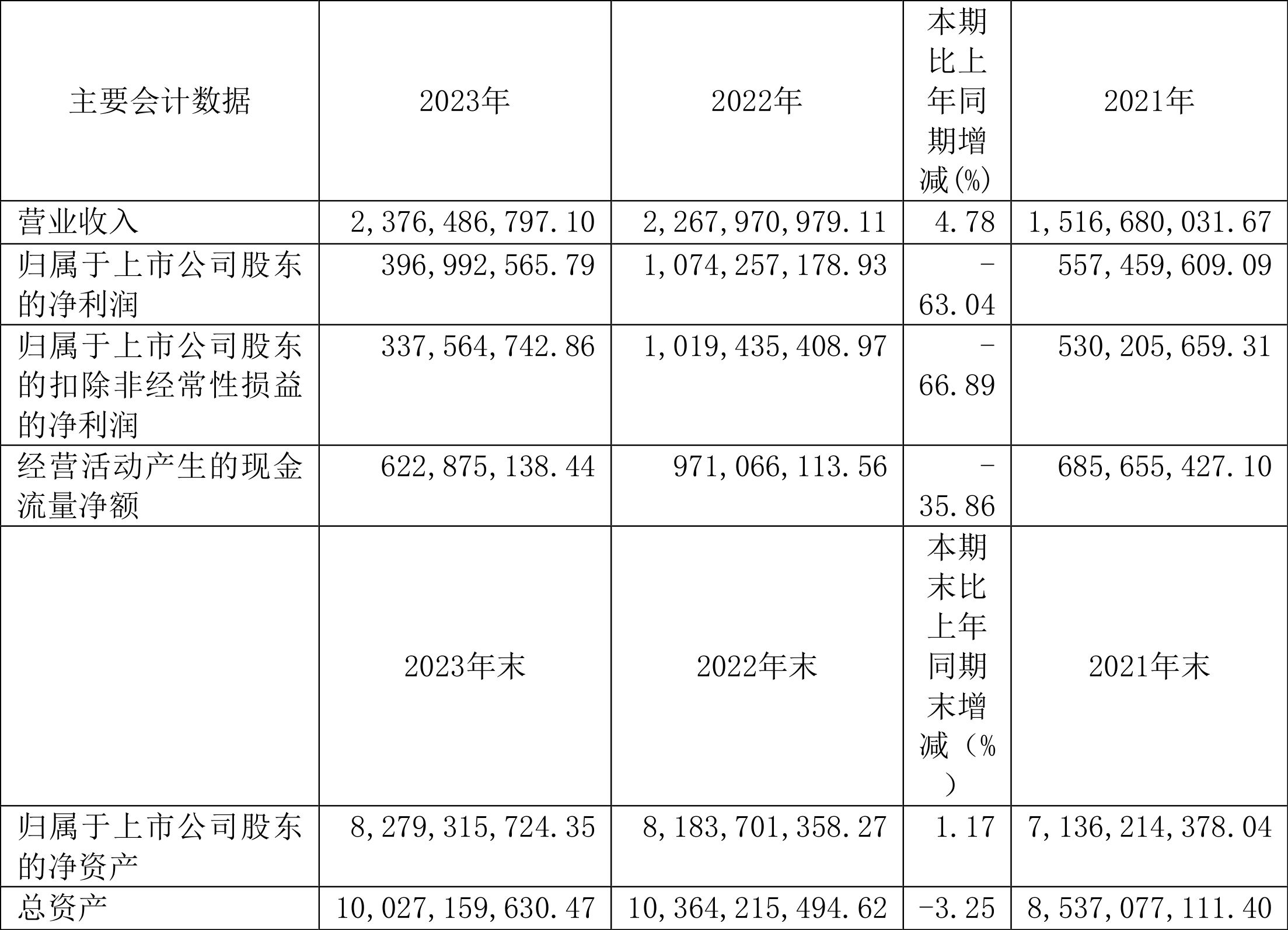 | 主要会计数据 | 2023年 | 2022年 | 本期比上年同期增减(%) | 2021年 |
|---|---|---|---|---|
| 营业收入 | 2,376,486,797.10 | 2,267,970,979.11 | 4.78 | 1,516,680,031.67 |
| 归属于上市公司股东的净利润 | 396,992,565.79 | 1,074,257,178.93 | -63.04 | 557,459,609.09 |
| 归属于上市公司股东的扣除非经常性损益的净利润 | 337,564,742.86 | 1,019,435,408.97 | -66.89 | 530,205,659.31 |
| 经营活动产生的现金流量净额 | 622,875,138.44 | 971,066,113.56 | -35.86 | 685,655,427.10 |
|  | 2023年末 | 2022年末 | 本期末比上年同期末增减(%) | 2021年末 |
| 归属于上市公司股东的净资产 | 8,279,315,724.35 | 8,183,701,358.27 | 1.17 | 7,136,214,378.04 |
| 总资产 | 10,027,159,630.47 | 10,364,215,494.62 | -3.25 | 8,537,077,111.40 |